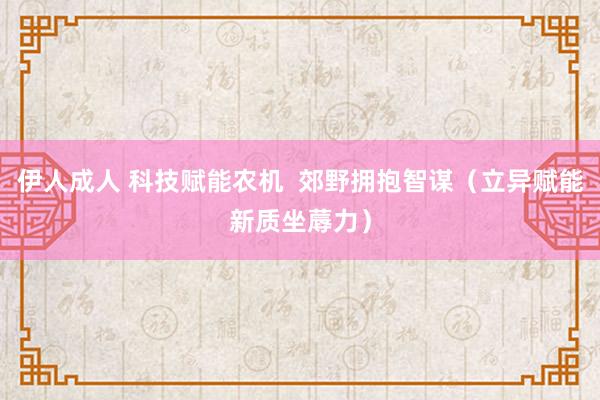 伊人成人 科技赋能农机 郊野拥抱智谋（立异赋能新质坐蓐力）